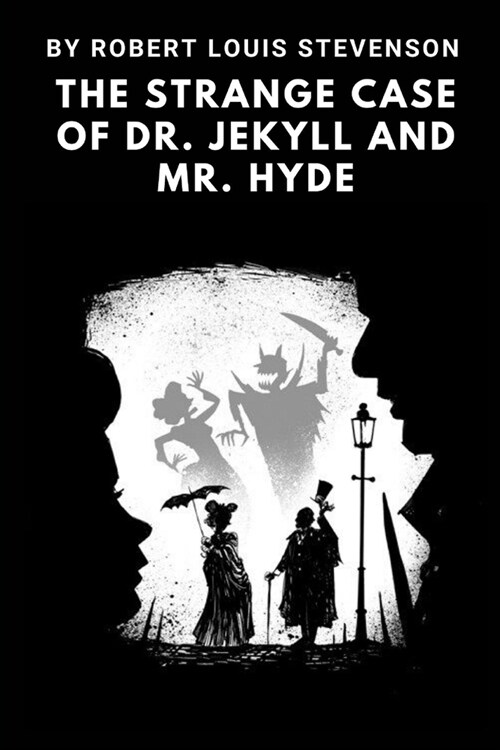 BY ROBERT LOUIS STEVENSON

THE STRANGE CASE OF DR. JEKYLL AND MR. HYDE